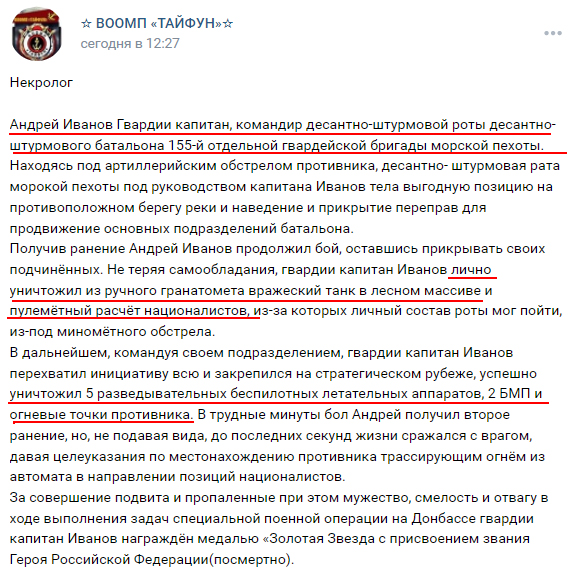 ☆ ВООМП «ТАЙФУН»☆
сегодня в 12:27

Некролог

Андрей Иванов Гвардии капитан, командир десантно-штурмовой роты десантно-штурмового батальона 155-й отдельной гвардейской бригады морской пехоты.
Находясь под артиллерийским обстрелом противника, десантно- штурмовая рата морокой пехоты под руководством капитана Иванов тела выгодную позицию на противоположном берегу реки и наведение и прикрытие переправ для продвижение основных подразделений батальона.
Получив ранение Андрей Иванов продолжил бой, оставшись прикрывать своих подчинённых. Не теряя самообладания, гвардии капитан Иванов лично уничтожил из ручного гранатомета вражеский танк в лесном массиве и пулемётный расчёт националистов, из-за которых личный состав роты мог пойти, из-под миномётного обстрела.
В дальнейшем, командуя своем подразделением, гвардии капитан Иванов перехватил инициативу всю и закрепился на стратегическом рубеже, успешно уничтожил 5 разведывательных беспилотных летательных аппаратов, 2 БМП и огневые точки противника. В трудные минуты бол Андрей получил второе ранение, но, не подавая вида, до последних секунд жизни сражался с врагом, давая целеуказания по местонахождению противника трассирующим огнём из автомата в направлении позиций националистов.
За совершение подвита и пропаленные при этом мужество, смелость и отвагу в ходе выполнения задач специальной поенной операции на Донбассе гвардии капитан Иванов награждён медалью «Золотая Звезда с присвоением звания Героя Российской Федерации(посмертно).